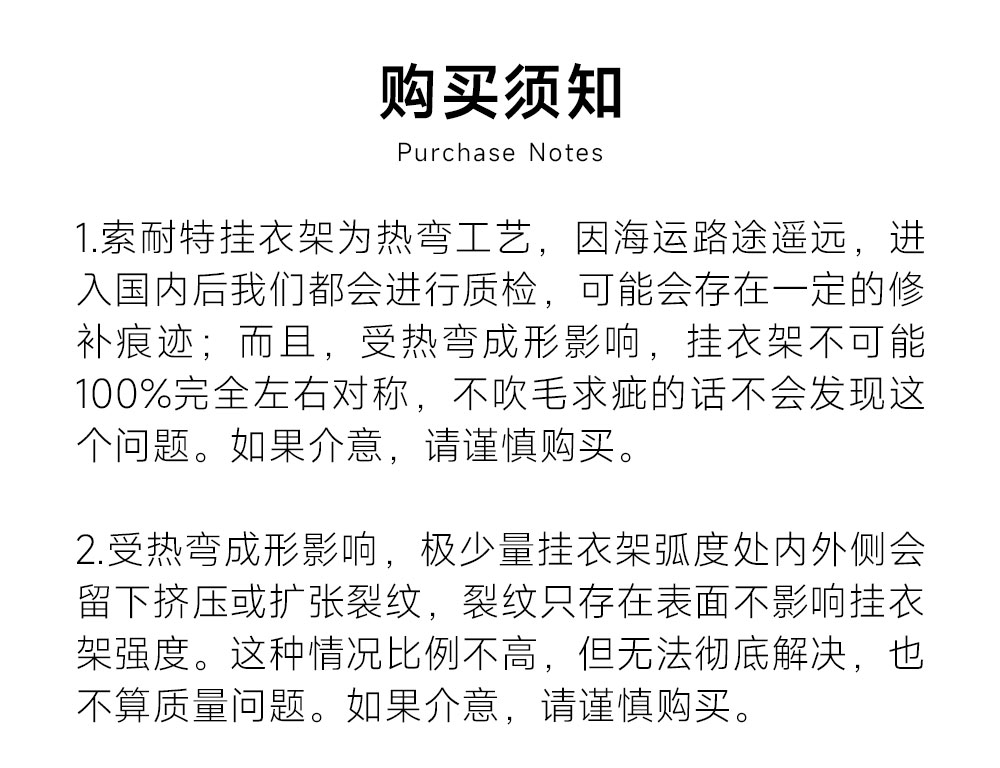 购买须知
Purchase Notes

1.索耐特挂衣架为热弯工艺，因海运路途遥远，进入国内后我们都会进行质检，可能会存在一定的修补痕迹；而且，受热弯成形影响，挂衣架不可能100%完全左右对称，不吹毛求疵的话不会发现这个问题。如果介意，请谨慎购买。

2.受热弯成形影响，极少量挂衣架弧度处内外侧会留下挤压或扩张裂纹，裂纹只存在表面不影响挂衣架强度。这种情况比例不高，但无法彻底解决，也不算质量问题。如果介意，请谨慎购买。